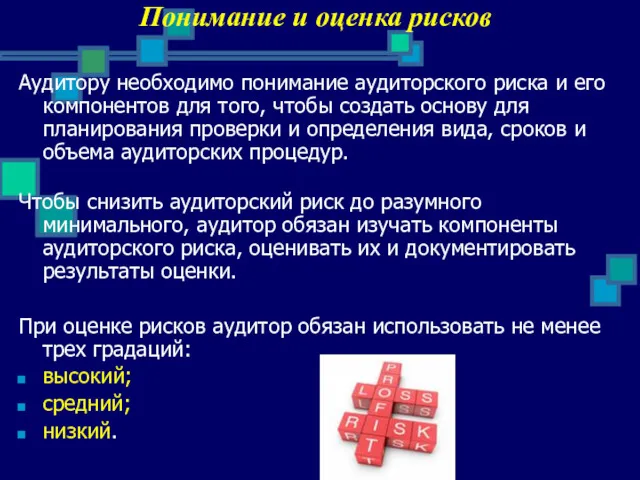 Понимание и оценка рисков

Аудитору необходимо понимание аудиторского риска и его компонентов для того, чтобы создать основу для планирования проверки и определения вида, сроков и объема аудиторских процедур.

Чтобы снизить аудиторский риск до разумного минимального, аудитор обязан изучать компоненты аудиторского риска, оценивать их и документировать результаты оценки.

При оценке рисков аудитор обязан использовать не менее трех градаций:

высокий;

средний;

низкий.

PROFIT
LOSS
RISK